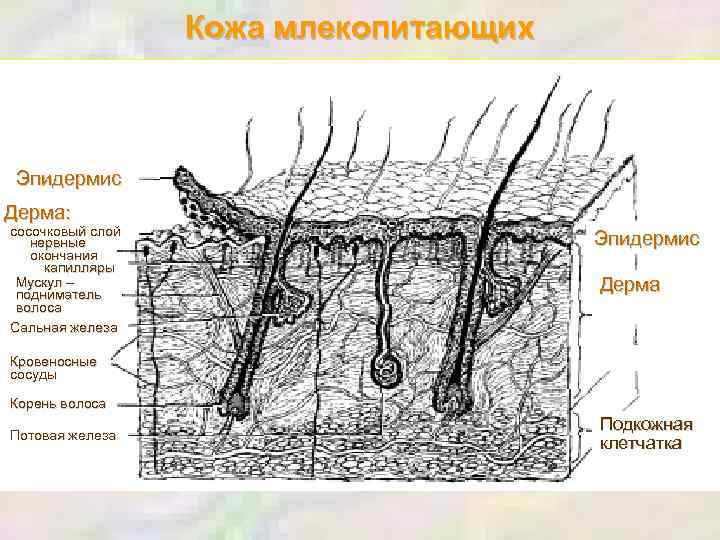 Кожа млекопитающих

Эпидермис

Дерма:

сосочковый слой

нервные окончания

капилляры

Мускул – подниматель волоса

Сальная железа

Кровеносные сосуды

Корень волоса

Потовая железа

Эпидермис

Дерма

Подкожная клетчатка